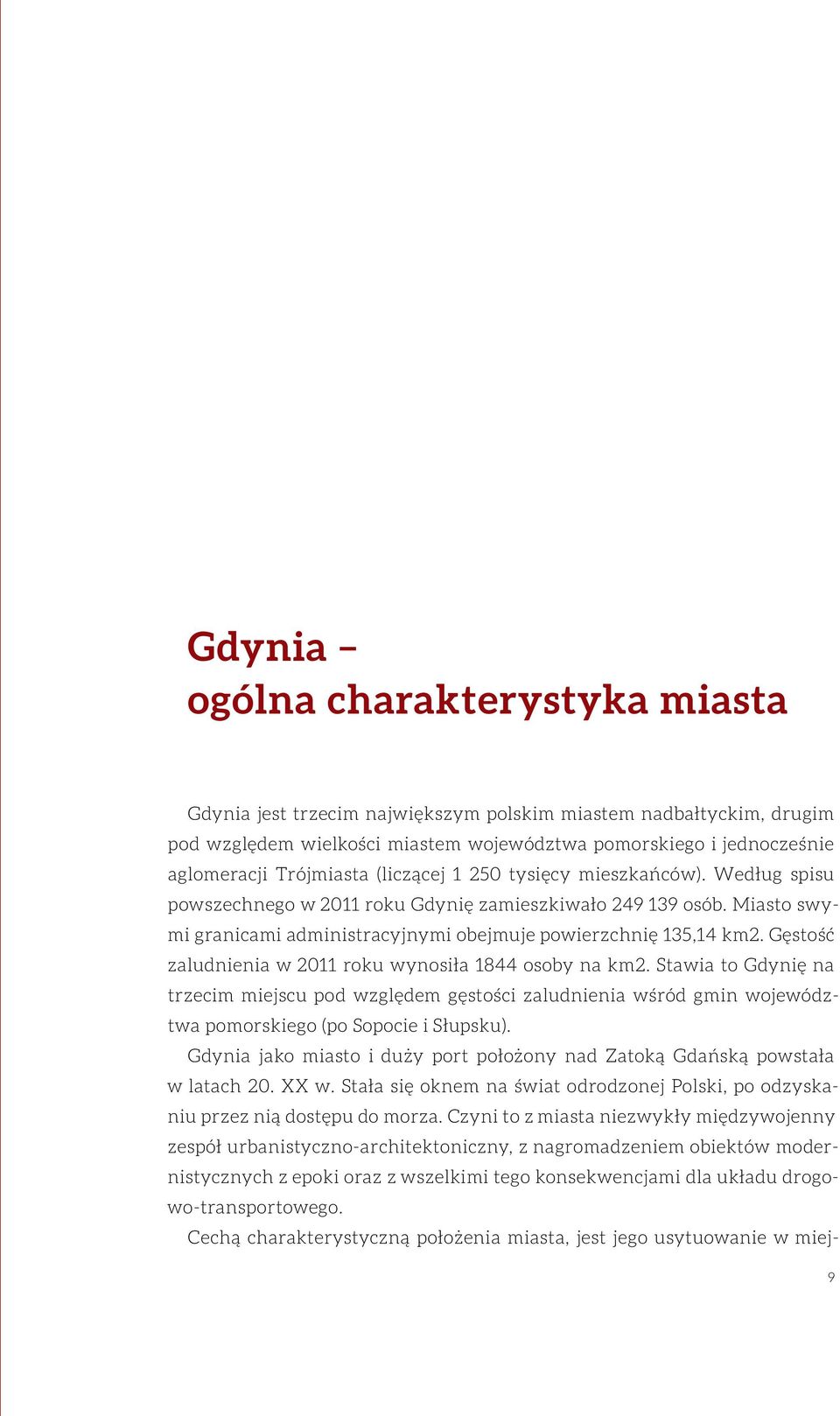 Gdynia –
ogólna charakterystyka miasta

Gdynia jest trzecim największym polskim miastem nadbałtyckim, drugim pod względem wielkości miastem województwa pomorskiego i jednocześnie aglomeracji Trójmiasta (liczącej 1 250 tysięcy mieszkańców). Według spisu powszechnego w 2011 roku Gdynię zamieszkiwało 249 139 osób. Miasto swymi granicami administracyjnymi obejmuje powierzchnię 135,14 km2. Gęstość zaludnienia w 2011 roku wynosiła 1844 osoby na km2. Stawia to Gdynię na trzecim miejscu pod względem gęstości zaludnienia wśród gmin województwa pomorskiego (po Sopocie i Słupsku).

Gdynia jako miasto i duży port położony nad Zatoką Gdańską powstała w latach 20. XX w. Stała się oknem na świat odrodzonej Polski, po odzyskaniu przez nią dostępu do morza. Czyni to z miasta niezwykły międzywojenny zespół urbanistyczno-architektoniczny, z nagromadzeniem obiektów modernistycznych z epoki oraz z wszelkimi tego konsekwencjami dla układu drogowo-transportowego.

Cechą charakterystyczną położenia miasta, jest jego usytuowanie w miej-

9